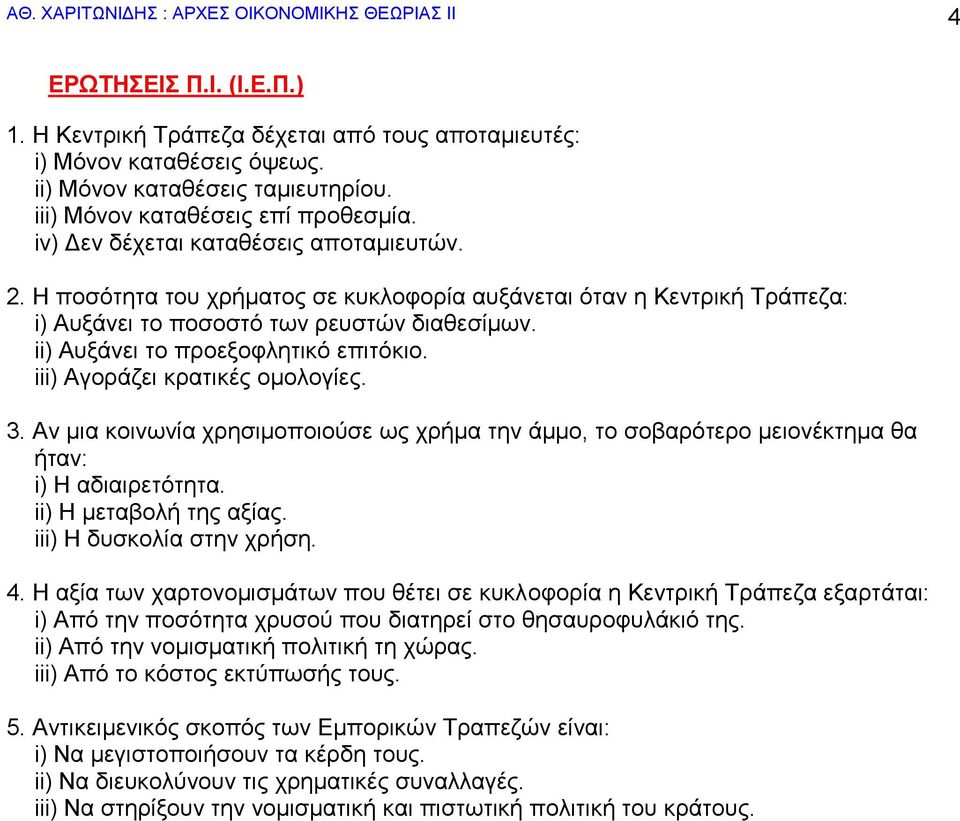 ΑΘ. ΧΑΡΙΤΩΝΙΔΗΣ : ΑΡΧΕΣ ΟΙΚΟΝΟΜΙΚΗΣ ΘΕΩΡΙΑΣ ΙΙ

4

ΕΡΩΤΗΣΕΙΣ Π.Ι. (Ι.Ε.Π.)

1. Η Κεντρική Τράπεζα δέχεται από τους αποταμιευτές:
i) Μόνον καταθέσεις όψεως.
ii) Μόνον καταθέσεις ταμιευτηρίου.
iii) Μόνον καταθέσεις επί προθεσμία.
iv) Δεν δέχεται καταθέσεις αποταμιευτών.

2. Η ποσότητα του χρήματος σε κυκλοφορία αυξάνεται όταν η Κεντρική Τράπεζα:
i) Αυξάνει το ποσοστό των ρευστών διαθεσίμων.
ii) Αυξάνει το προεξοφλητικό επιτόκιο.
iii) Αγοράζει κρατικές ομολογίες.

3. Αν μια κοινωνία χρησιμοποιούσε ως χρήμα την άμμο, το σοβαρότερο μειονέκτημα θα ήταν:
i) Η αδιαιρετότητα.
ii) Η μεταβολή της αξίας.
iii) Η δυσκολία στην χρήση.

4. Η αξία των χαρτονομισμάτων που θέτει σε κυκλοφορία η Κεντρική Τράπεζα εξαρτάται:
i) Από την ποσότητα χρυσού που διατηρεί στο θησαυροφυλάκιό της.
ii) Από την νομισματική πολιτική τη χώρας.
iii) Από το κόστος εκτύπωσής τους.

5. Αντικειμενικός σκοπός των Εμπορικών Τραπεζών είναι:
i) Να μεγιστοποιήσουν τα κέρδη τους.
ii) Να διευκολύνουν τις χρηματικές συναλλαγές.
iii) Να στηρίξουν την νομισματική και πιστωτική πολιτική του κράτους.